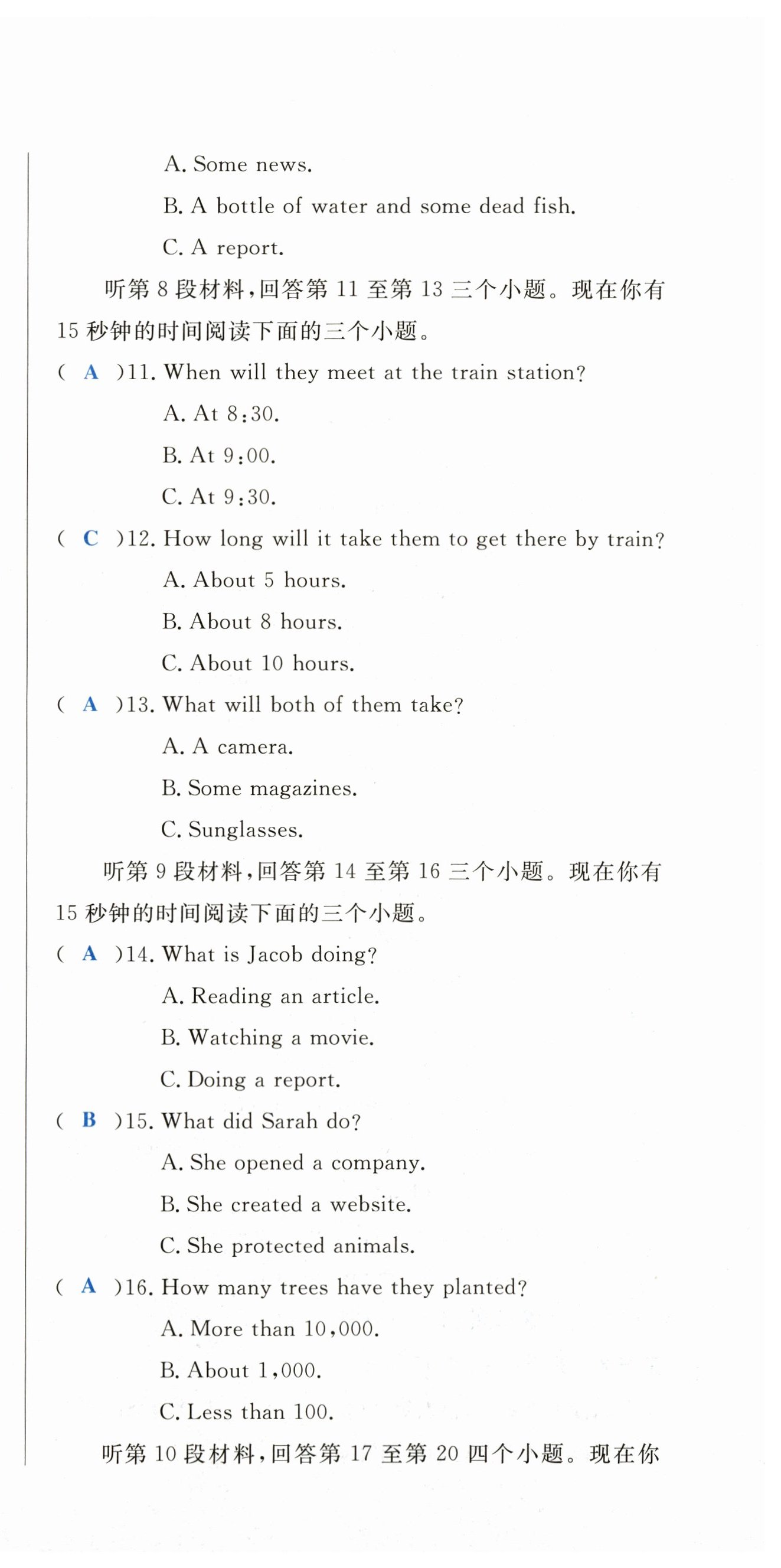 A. Some news.

B. A bottle of water and some dead fish.

C. A report.

听第 8 段材料，回答第 11 至第 13 三个小题。现在你有 15 秒钟的时间阅读下面的三个小题。

( A )11. When will they meet at the train station?

A. At 8:30.

B. At 9:00.

C. At 9:30.

( C )12. How long will it take them to get there by train?

A. About 5 hours.

B. About 8 hours.

C. About 10 hours.

( A )13. What will both of them take?

A. A camera.

B. Some magazines.

C. Sunglasses.

听第 9 段材料，回答第 14 至第 16 三个小题。现在你有 15 秒钟的时间阅读下面的三个小题。

( A )14. What is Jacob doing?

A. Reading an article.

B. Watching a movie.

C. Doing a report.

( B )15. What did Sarah do?

A. She opened a company.

B. She created a website.

C. She protected animals.

( A )16. How many trees have they planted?

A. More than 10,000.

B. About 1,000.

C. Less than 100.

听第 10 段材料，回答第 17 至第 20 四个小题。现在你